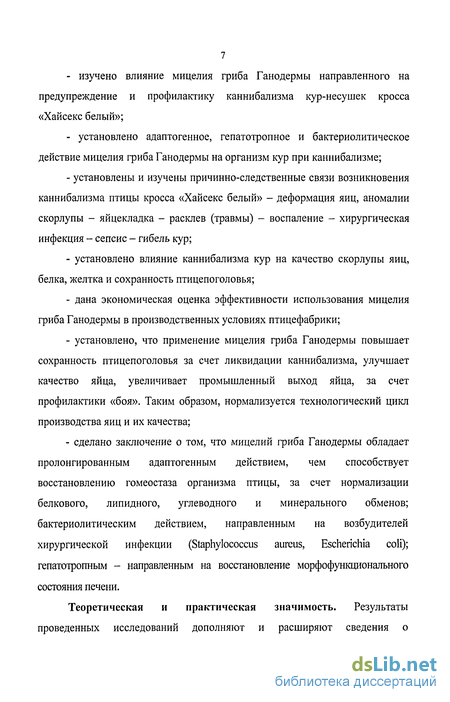 7

- изучено влияние мицелия гриба Ганодермы направленного на предупреждение и профилактику каннибализма кур-несушек кросса «Хайсекс белый»;

- установлено адаптогенное, гепатотропное и бактериолитическое действие мицелия гриба Ганодермы на организм кур при каннибализме;

- установлены и изучены причинно-следственные связи возникновения каннибализма птицы кросса «Хайсекс белый» – деформация яиц, аномалии скорлупы – яйцекладка – расклев (травмы) – воспаление – хирургическая инфекция – сепсис – гибель кур;

- установлено влияние каннибализма кур на качество скорлупы яиц, белка, желтка и сохранность птицепоголовья;

- дана экономическая оценка эффективности использования мицелия гриба Ганодермы в производственных условиях птицефабрики;

- установлено, что применение мицелия гриба Ганодермы повышает сохранность птицепоголовья за счет ликвидации каннибализма, улучшает качество яйца, увеличивает промышленный выход яйца, за счет профилактики «боя». Таким образом, нормализуется технологический цикл производства яиц и их качества;

- сделано заключение о том, что мицелий гриба Ганодермы обладает пролонгированным адаптогенным действием, чем способствует восстановлению гомеостаза организма птицы, за счет нормализации белкового, липидного, углеводного и минерального обменов; бактериолитическим действием, направленным на возбудителей хирургической инфекции (Staphylococcus aureus, Escherichia coli); гепатотропным – направленным на восстановление морфофункционального состояния печени.

Теоретическая и практическая значимость. Результаты проведенных исследований дополняют и расширяют сведения о

dsLib.net
библиотека диссертаций